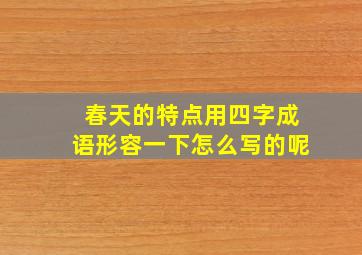 春天的特点用四字成语形容一下怎么写的呢